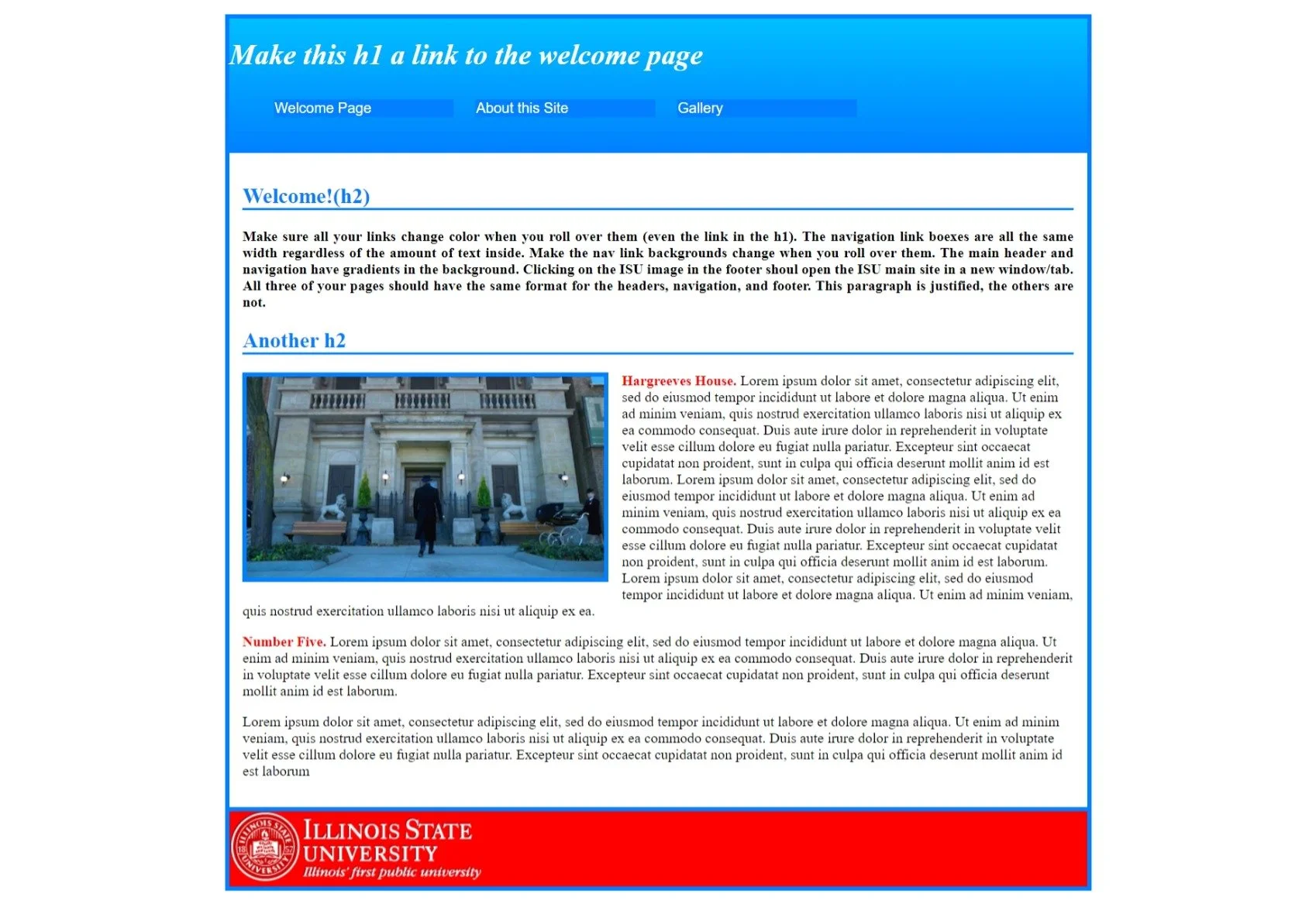 Make this h1 a link to the welcome page

Welcome Page
About this Site
Gallery

Welcome!(h2)

Make sure all your links change color when you roll over them (even the link in the h1). The navigation link boexes are all the same width regardless of the amount of text inside. Make the nav link backgrounds change when you roll over them. The main header and navigation have gradients in the background. Clicking on the ISU image in the footer shoul open the ISU main site in a new window/tab. All three of your pages should have the same format for the headers, navigation, and footer. This paragraph is justified, the others are not.

Another h2

Hargreeves House. Lorem ipsum dolor sit amet, consectetur adipiscing elit, sed do eiusmod tempor incididunt ut labore et dolore magna aliqua. Ut enim ad minim veniam, quis nostrud exercitation ullamco laboris nisi ut aliquip ex ea commodo consequat. Duis aute irure dolor in reprehenderit in voluptate velit esse cillum dolore eu fugiat nulla pariatur. Excepteur sint occaecat cupidatat non proident, sunt in culpa qui officia deserunt mollit anim id est laborum. Lorem ipsum dolor sit amet, consectetur adipiscing elit, sed do eiusmod tempor incididunt ut labore et dolore magna aliqua. Ut enim ad minim veniam, quis nostrud exercitation ullamco laboris nisi ut aliquip ex ea commodo consequat. Duis aute irure dolor in reprehenderit in voluptate velit esse cillum dolore eu fugiat nulla pariatur. Excepteur sint occaecat cupidatat non proident, sunt in culpa qui officia deserunt mollit anim id est laborum. Lorem ipsum dolor sit amet, consectetur adipiscing elit, sed do eiusmod tempor incididunt ut labore et dolore magna aliqua. Ut enim ad minim veniam, quis nostrud exercitation ullamco laboris nisi ut aliquip ex ea.

Number Five. Lorem ipsum dolor sit amet, consectetur adipiscing elit, sed do eiusmod tempor incididunt ut labore et dolore magna aliqua. Ut enim ad minim veniam, quis nostrud exercitation ullamco laboris nisi ut aliquip ex ea commodo consequat. Duis aute irure dolor in reprehenderit in voluptate velit esse cillum dolore eu fugiat nulla pariatur. Excepteur sint occaecat cupidatat non proident, sunt in culpa qui officia deserunt mollit anim id est laborum.

Lorem ipsum dolor sit amet, consectetur adipiscing elit, sed do eiusmod tempor incididunt ut labore et dolore magna aliqua. Ut enim ad minim veniam, quis nostrud exercitation ullamco laboris nisi ut aliquip ex ea commodo consequat. Duis aute irure dolor in reprehenderit in voluptate velit esse cillum dolore eu fugiat nulla pariatur. Excepteur sint occaecat cupidatat non proident, sunt in culpa qui officia deserunt mollit anim id est laborum

ILLINOIS STATE UNIVERSITY
Illinois' first public university